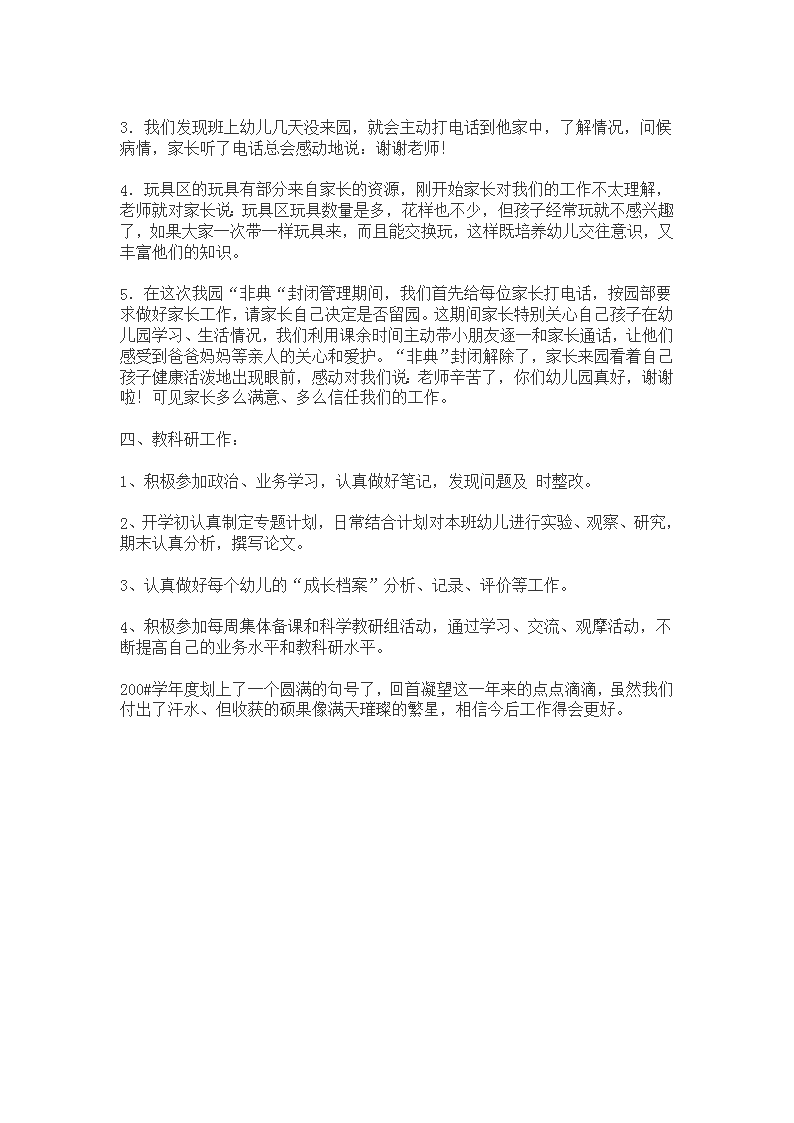 3．我们发现班上幼儿几天没来园，就会主动打电话到他家中，了解情况，问候病情，家长听了电话总会感动地说：谢谢老师！

4．玩具区的玩具有部分来自家长的资源，刚开始家长对我们的工作不太理解，老师就对家长说：玩具区玩具数量是多，花样也不少，但孩子经常玩就不感兴趣了，如果大家一次带一样玩具来，而且能交换玩，这样既培养幼儿交往意识，又丰富他们的知识。

5．在这次我园“非典“封闭管理期间，我们首先给每位家长打电话，按园部要求做好家长工作，请家长自己决定是否留园。这期间家长特别关心自己孩子在幼儿园学习、生活情况，我们利用课余时间主动带小朋友逐一和家长通话，让他们感受到爸爸妈妈等亲人的关心和爱护。“非典”封闭解除了，家长来园看着自己孩子健康活泼地出现眼前，感动对我们说：老师辛苦了，你们幼儿园真好，谢谢啦！可见家长多么满意、多么信任我们的工作。

四、教科研工作：

1、积极参加政治、业务学习，认真做好笔记，发现问题及 时整改。

2、开学初认真制定专题计划，日常结合计划对本班幼儿进行实验、观察、研究，期末认真分析，撰写论文。

3、认真做好每个幼儿的“成长档案”分析、记录、评价等工作。

4、积极参加每周集体备课和科学教研组活动，通过学习、交流、观摩活动，不断提高自己的业务水平和教科研水平。

200#学年度划上了一个圆满的句号了，回首凝望这一年来的点点滴滴，虽然我们付出了汗水、但收获的硕果像满天璀璨的繁星，相信今后工作得会更好。